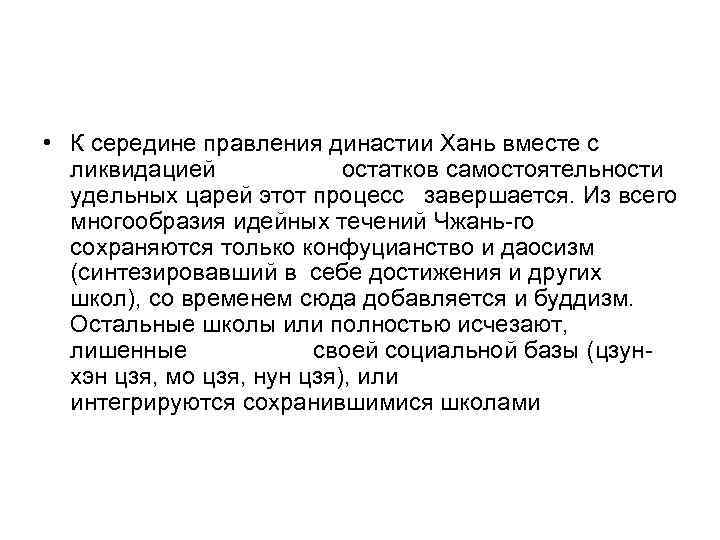 • К середине правления династии Хань вместе с ликвидацией остатков самостоятельности удельных царей этот процесс завершается. Из всего многообразия идейных течений Чжань-го сохраняются только конфуцианство и даосизм (синтезировавший в себе достижения и других школ), со временем сюда добавляется и буддизм. Остальные школы или полностью исчезают, лишенные своей социальной базы (цзун-хэн цзя, мо цзя, нун цзя), или интегрируются сохранившимися школами